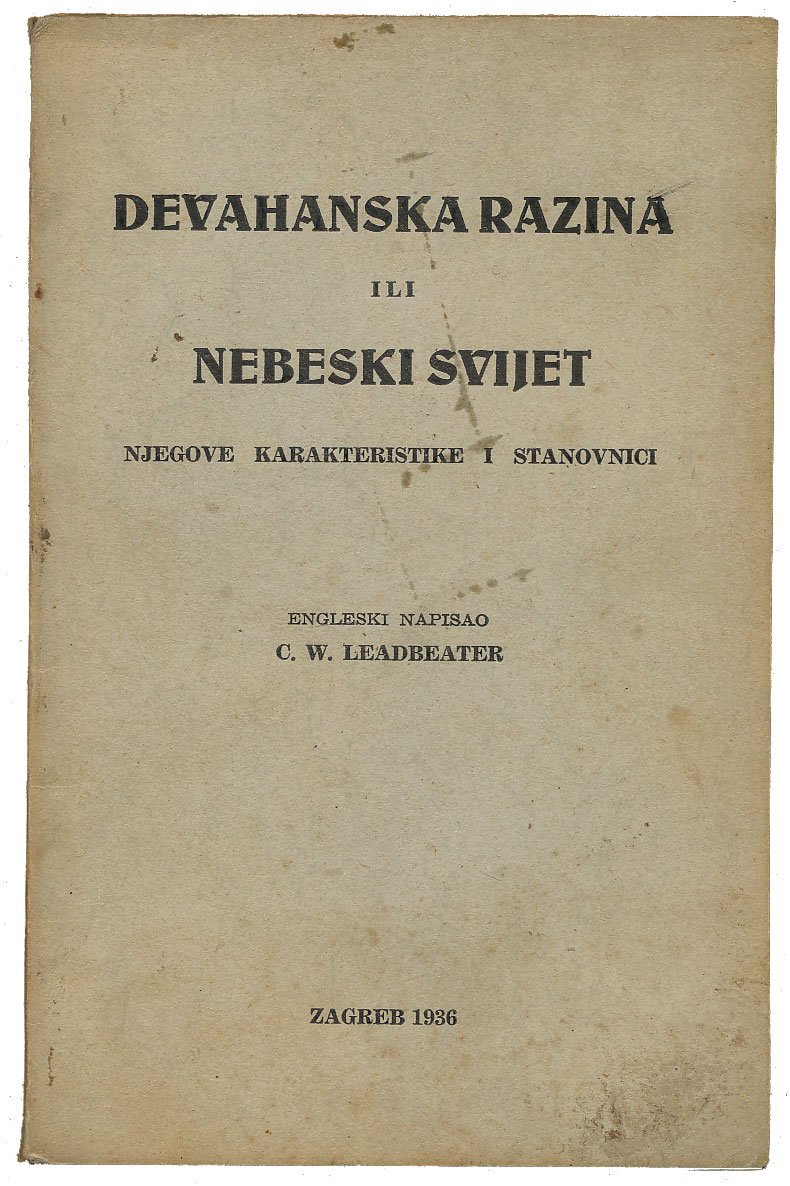 DEVAHANSKA RAZINA

ILI

NEBESKI SVIJET

NJEGOVE KARAKTERISTIKE I STANOVNICI

ENGLESKI NAPISAO
C. W. LEADBEATER

ZAGREB 1936